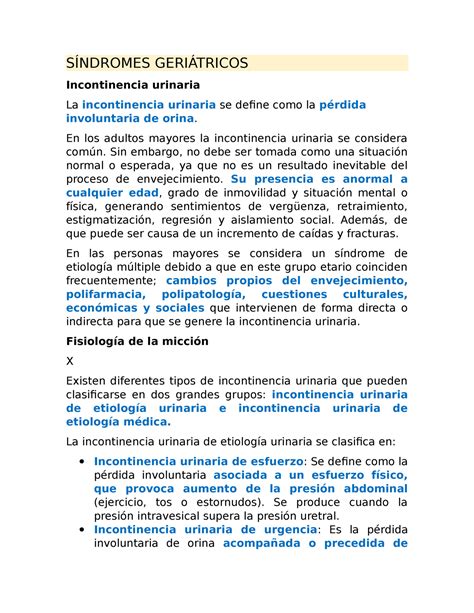 SÍNDROMES GERIÁTRICOS

Incontinencia urinaria

La incontinencia urinaria se define como la pérdida involuntaria de orina.

En los adultos mayores la incontinencia urinaria se considera común. Sin embargo, no debe ser tomada como una situación normal o esperada, ya que no es un resultado inevitable del proceso de envejecimiento. Su presencia es anormal a cualquier edad, grado de inmovilidad y situación mental o física, generando sentimientos de vergüenza, retraimiento, estigmatización, regresión y aislamiento social. Además, de que puede ser causa de un incremento de caídas y fracturas.

En las personas mayores se considera un síndrome de etiología múltiple debido a que en este grupo etario coinciden frecuentemente; cambios propios del envejecimiento, polifarmacia, polipatología, cuestiones culturales, económicas y sociales que intervienen de forma directa o indirecta para que se genere la incontinencia urinaria.

Fisiología de la micción

X

Existen diferentes tipos de incontinencia urinaria que pueden clasificarse en dos grandes grupos: incontinencia urinaria de etiología urinaria e incontinencia urinaria de etiología médica.

La incontinencia urinaria de etiología urinaria se clasifica en:

• Incontinencia urinaria de esfuerzo: Se define como la pérdida involuntaria asociada a un esfuerzo físico, que provoca aumento de la presión abdominal (ejercicio, tos o estornudos). Se produce cuando la presión intravesical supera la presión uretral.
• Incontinencia urinaria de urgencia: Es la pérdida involuntaria de orina acompañada o precedida de